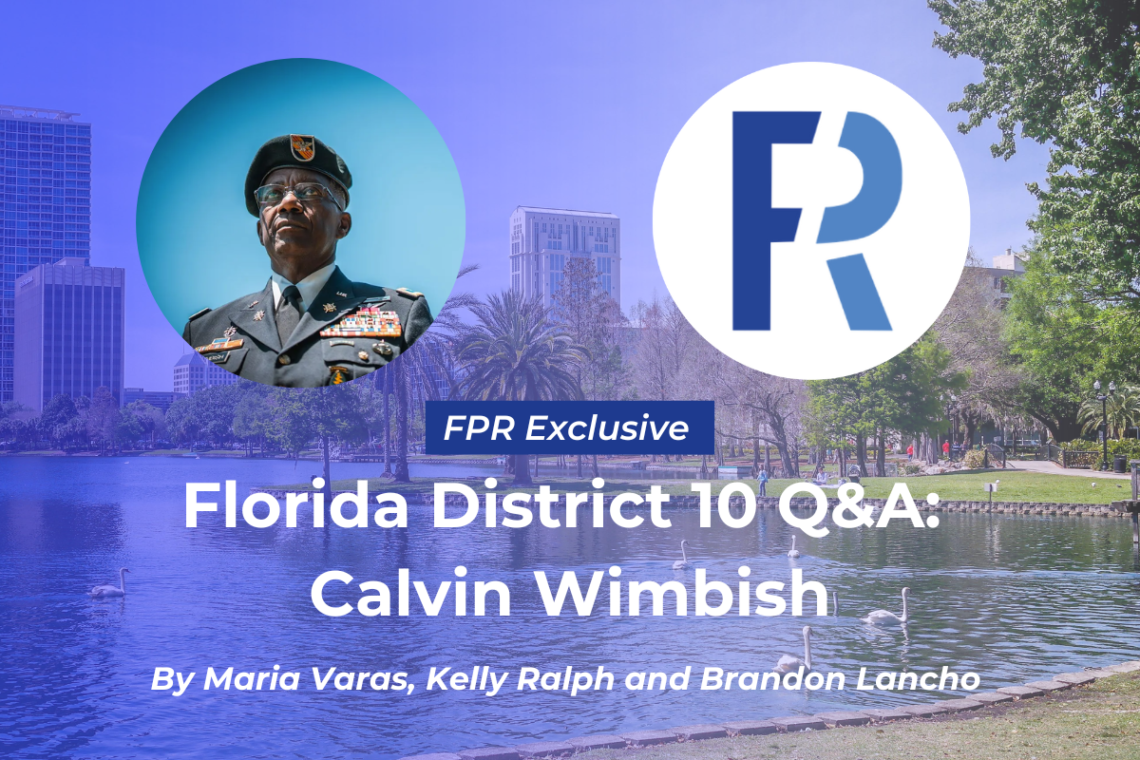 FR

FPR Exclusive

Florida District 10 Q&A: Calvin Wimbish

By Maria Varas, Kelly Ralph and Brandon Lancho